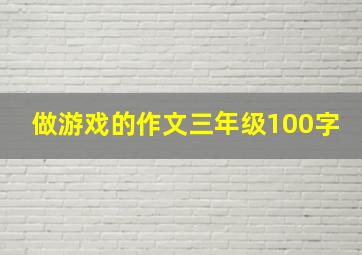 做游戏的作文三年级100字